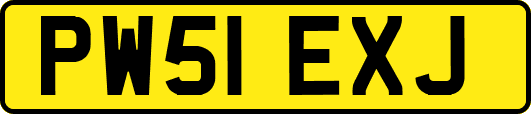 PW51 EXJ